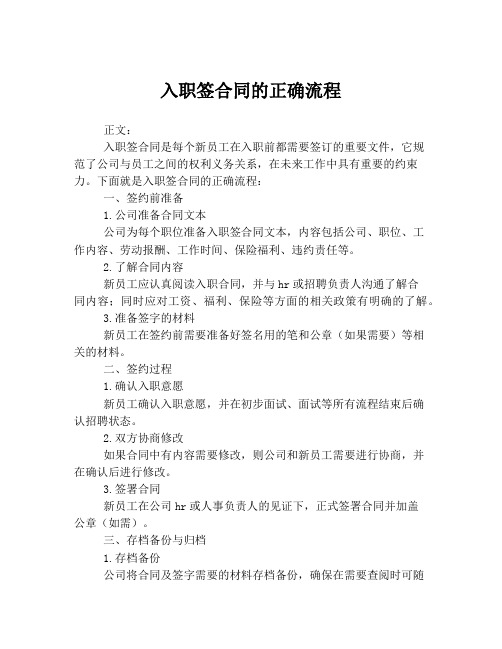 入职签合同的正确流程

正文：

入职签合同是每个新员工在入职前都需要签订的重要文件，它规范了公司与员工之间的权利义务关系，在未来工作中具有重要的约束力。下面就是入职签合同的正确流程：

一、签约前准备

1.公司准备合同文本

公司为每个职位准备入职签合同文本，内容包括公司、职位、工作内容、劳动报酬、工作时间、保险福利、违约责任等。

2.了解合同内容

新员工应认真阅读入职合同，并与hr或招聘负责人沟通了解合同内容；同时应对工资、福利、保险等方面的相关政策有明确的了解。

3.准备签字的材料

新员工在签约前需要准备好签名用的笔和公章（如果需要）等相关的材料。

二、签约过程

1.确认入职意愿

新员工确认入职意愿，并在初步面试、面试等所有流程结束后确认招聘状态。

2.双方协商修改

如果合同中有内容需要修改，则公司和新员工需要进行协商，并在确认后进行修改。

3.签署合同

新员工在公司hr或人事负责人的见证下，正式签署合同并加盖公章（如需）。

三、存档备份与归档

1.存档备份

公司将合同及签字需要的材料存档备份，确保在需要查阅时可随